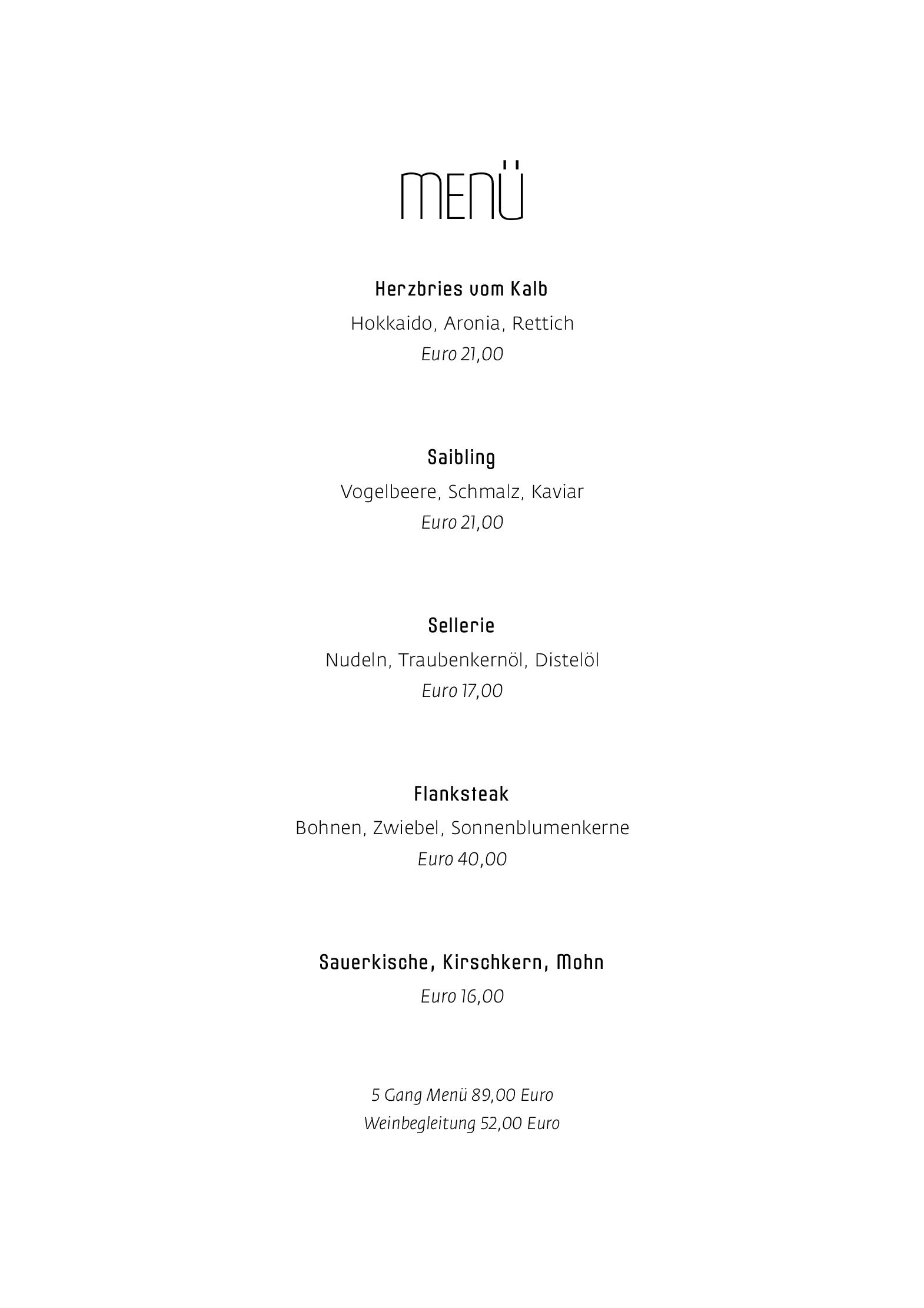 MENÜ

Herzbries vom Kalb
Hokkaido, Aronia, Rettich
Euro 21,00

Saibling
Vogelbeere, Schmalz, Kaviar
Euro 21,00

Sellerie
Nudeln, Traubenkernöl, Distelöl
Euro 17,00

Flanksteak
Bohnen, Zwiebel, Sonnenblumenkerne
Euro 40,00

Sauerkische, Kirschkern, Mohn
Euro 16,00

5 Gang Menü 89,00 Euro
Weinbegleitung 52,00 Euro